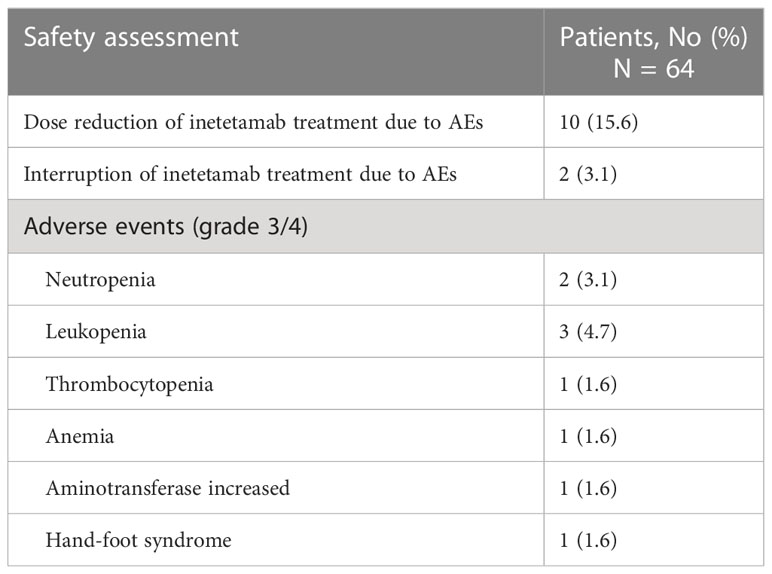 | Safety assessment | Patients, No (%) N = 64 |
|---|---|
| Dose reduction of inetetamab treatment due to AEs | 10 (15.6) |
| Interruption of inetetamab treatment due to AEs | 2 (3.1) |
| Adverse events (grade 3/4) | |
| Neutropenia | 2 (3.1) |
| Leukopenia | 3 (4.7) |
| Thrombocytopenia | 1 (1.6) |
| Anemia | 1 (1.6) |
| Aminotransferase increased | 1 (1.6) |
| Hand-foot syndrome | 1 (1.6) |